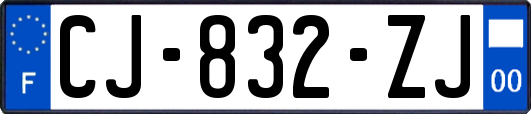 F

CJ-832-ZJ

00